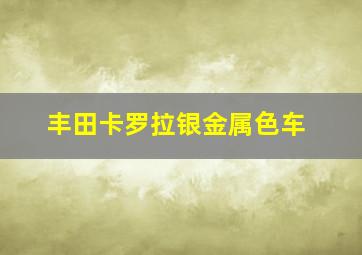 丰田卡罗拉银金属色车